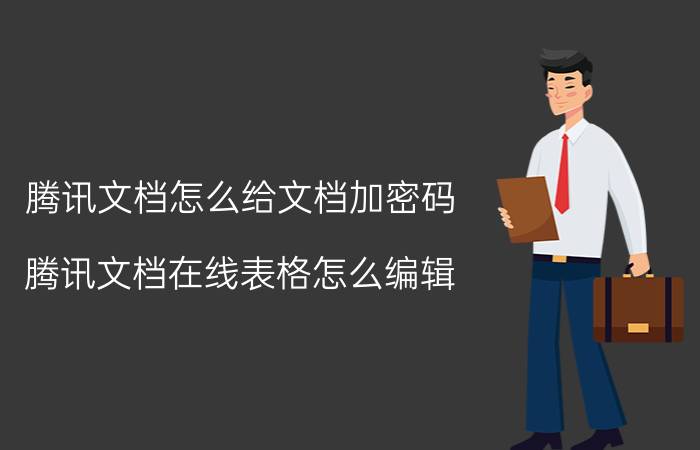 腾讯文档怎么给文档加密码

腾讯文档在线表格怎么编辑